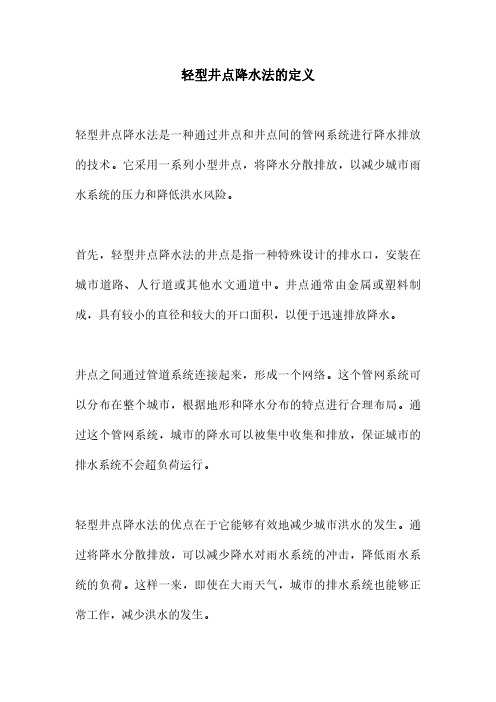 轻型井点降水法的定义

轻型井点降水法是一种通过井点和井点间的管网系统进行降水排放的技术。它采用一系列小型井点，将降水分散排放，以减少城市雨水系统的压力和降低洪水风险。

首先，轻型井点降水法的井点是指一种特殊设计的排水口，安装在城市道路、人行道或其他水文通道中。井点通常由金属或塑料制成，具有较小的直径和较大的开口面积，以便于迅速排放降水。

井点之间通过管道系统连接起来，形成一个网络。这个管网系统可以分布在整个城市，根据地形和降水分布的特点进行合理布局。通过这个管网系统，城市的降水可以被集中收集和排放，保证城市的排水系统不会超负荷运行。

轻型井点降水法的优点在于它能够有效地减少城市洪水的发生。通过将降水分散排放，可以减少降水对雨水系统的冲击，降低雨水系统的负荷。这样一来，即使在大雨天气，城市的排水系统也能够正常工作，减少洪水的发生。